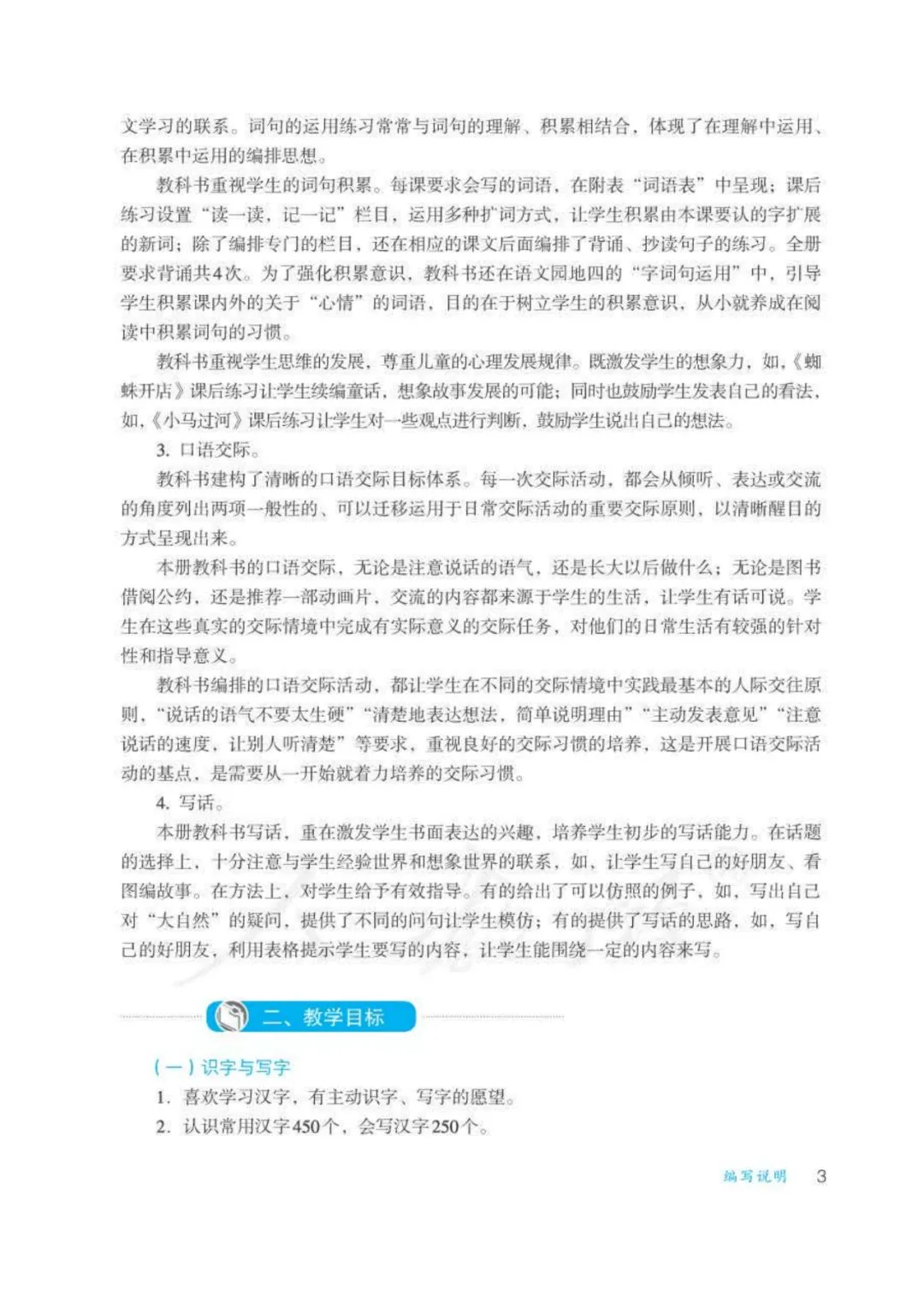 文学习的联系。词句的运用练习常常与词句的理解、积累相结合，体现了在理解中运用、在积累中运用的编排思想。

教科书重视学生的词句积累。每课要求会写的词语，在附表“词语表”中呈现；课后练习设置“读一读，记一记”栏目，运用多种扩词方式，让学生积累由本课要认的字扩展的新词；除了编排专门的栏目，还在相应的课文后面编排了背诵、抄读句子的练习。全册要求背诵共4次。为了强化积累意识，教科书还在语文园地四的“字词句运用”中，引导学生积累课内外的关于“心情”的词语，目的在于树立学生的积累意识，从小就养成在阅读中积累词句的习惯。

教科书重视学生思维的发展，尊重儿童的心理发展规律。既激发学生的想象力，如，《蜘蛛开店》课后练习让学生续编童话，想象故事发展的可能；同时也鼓励学生发表自己的看法，如，《小马过河》课后练习让学生对一些观点进行判断，鼓励学生说出自己的想法。

3. 口语交际。

教科书建构了清晰的口语交际目标体系。每一次交际活动，都会从倾听、表达或交流的角度列出两项一般性的、可以迁移运用于日常交际活动的重要交际原则，以清晰醒目的方式呈现出来。

本册教科书的口语交际，无论是注意说话的语气，还是长大以后做什么；无论是图书借阅公约，还是推荐一部动画片，交流的内容都来源于学生的生活，让学生有话可说。学生在这些真实的交际情境中完成有实际意义的交际任务，对他们的日常生活有较强的针对性和指导意义。

教科书编排的口语交际活动，都让学生在不同的交际情境中实践最基本的人际交往原则，“说话的语气不要太生硬”“清楚地表达想法，简单说明理由”“主动发表意见”“注意说话的速度，让别人听清楚”等要求，重视良好的交际习惯的培养，这是开展口语交际活动的基点，是需要从一开始就着力培养的交际习惯。

4. 写话。

本册教科书写话，重在激发学生书面表达的兴趣，培养学生初步的写话能力。在话题的选择上，十分注意与学生经验世界和想象世界的联系，如，让学生写自己的好朋友、看图编故事。在方法上，对学生给予有效指导。有的给出了可以仿照的例子，如，写出自己对“大自然”的疑问，提供了不同的问句让学生模仿；有的提供了写话的思路，如，写自己的好朋友，利用表格提示学生要写的内容，让学生能围绕一定的内容来写。

二、教学目标

（一）识字与写字

1. 喜欢学习汉字，有主动识字、写字的愿望。

2. 认识常用汉字450个，会写汉字250个。

编写说明 3